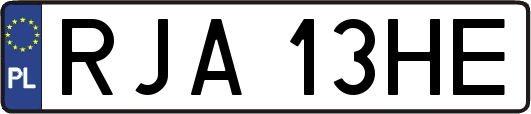 PL
RJA 13HE